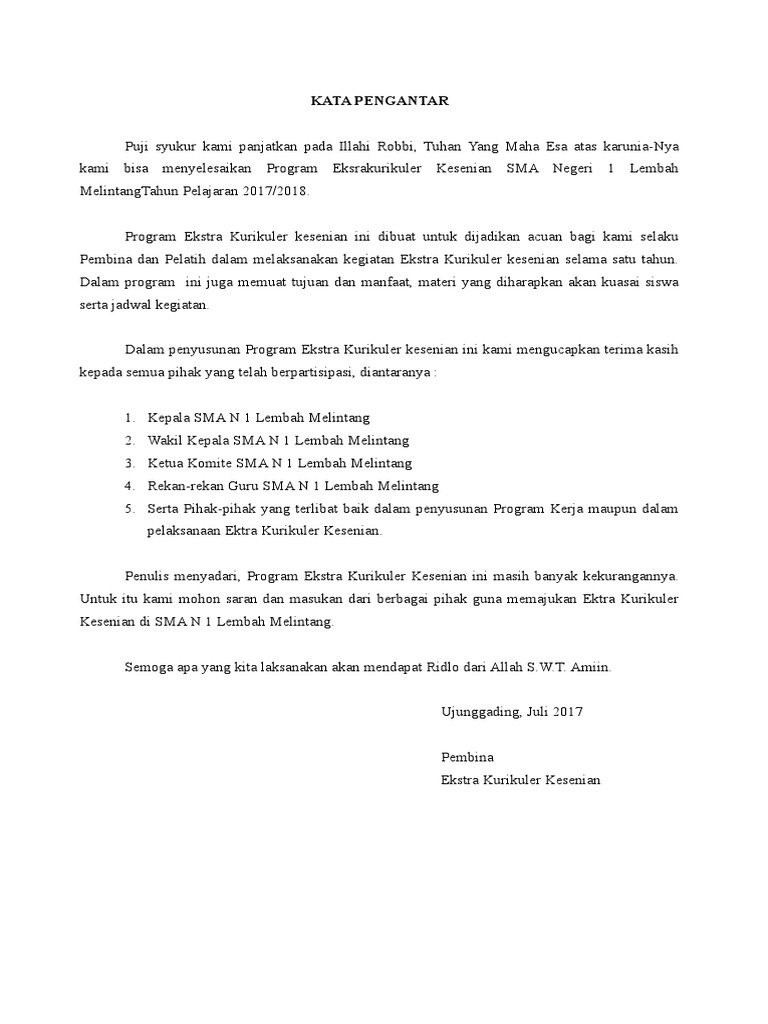 KATA PENGANTAR

Puji syukur kami panjatkan pada Illahi Robbi, Tuhan Yang Maha Esa atas karunia-Nya kami bisa menyelesaikan Program Eksrakurikuler Kesenian SMA Negeri 1 Lembah MelintangTahun Pelajaran 2017/2018.

Program Ekstra Kurikuler kesenian ini dibuat untuk dijadikan acuan bagi kami selaku Pembina dan Pelatih dalam melaksanakan kegiatan Ekstra Kurikuler kesenian selama satu tahun. Dalam program ini juga memuat tujuan dan manfaat, materi yang diharapkan akan kuasai siswa serta jadwal kegiatan.

Dalam penyusunan Program Ekstra Kurikuler kesenian ini kami mengucapkan terima kasih kepada semua pihak yang telah berpartisipasi, diantaranya :

1. Kepala SMA N 1 Lembah Melintang
2. Wakil Kepala SMA N 1 Lembah Melintang
3. Ketua Komite SMA N 1 Lembah Melintang
4. Rekan-rekan Guru SMA N 1 Lembah Melintang
5. Serta Pihak-pihak yang terlibat baik dalam penyusunan Program Kerja maupun dalam pelaksanaan Ektra Kurikuler Kesenian.

Penulis menyadari, Program Ekstra Kurikuler Kesenian ini masih banyak kekurangannya. Untuk itu kami mohon saran dan masukan dari berbagai pihak guna memajukan Ektra Kurikuler Kesenian di SMA N 1 Lembah Melintang.

Semoga apa yang kita laksanakan akan mendapat Ridlo dari Allah S.W.T. Amiin.

Ujunggading, Juli 2017

Pembina
Ekstra Kurikuler Kesenian